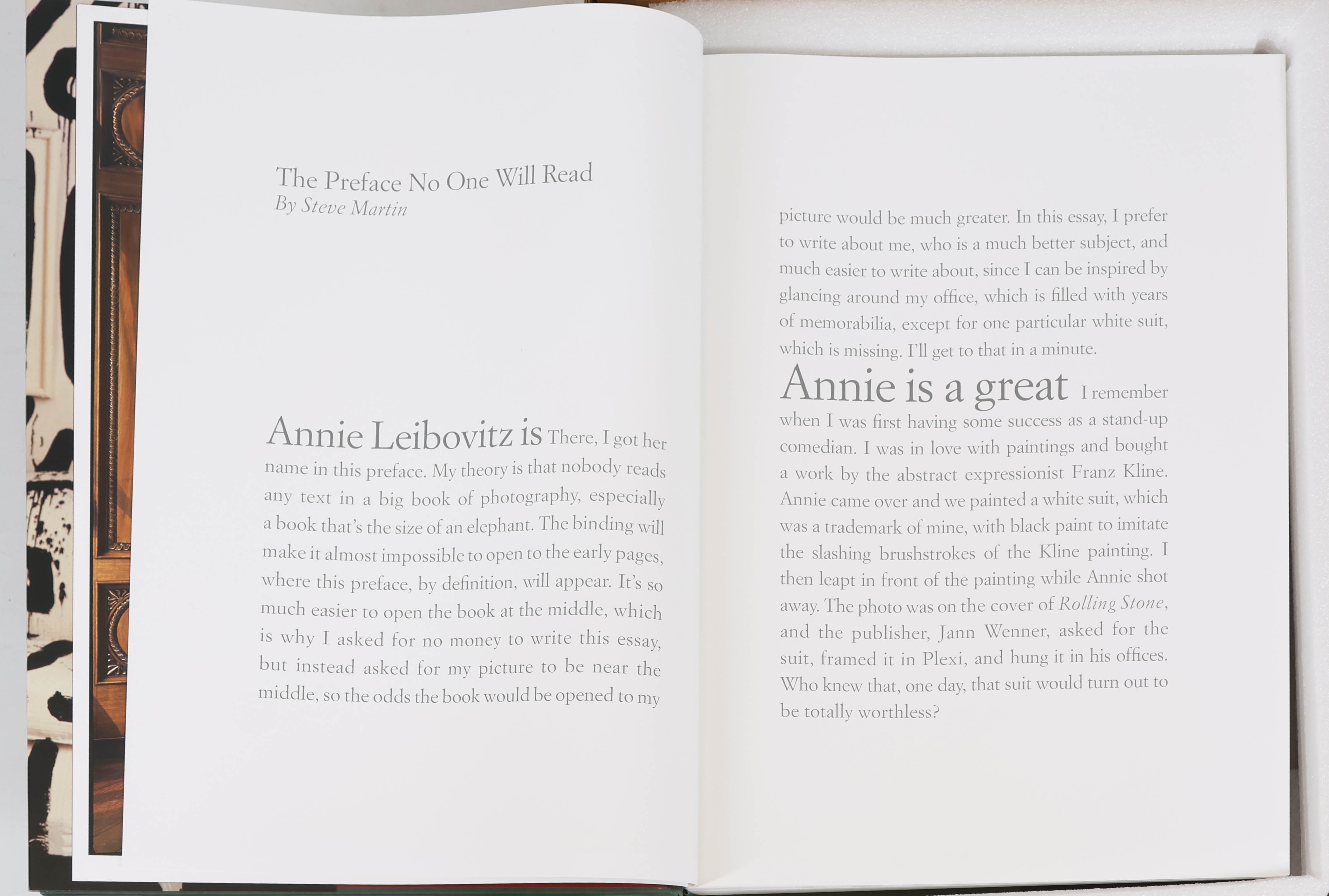 The Preface No One Will Read
By Steve Martin

Annie Leibovitz is There, I got her name in this preface. My theory is that nobody reads any text in a big book of photography, especially a book that's the size of an elephant. The binding will make it almost impossible to open to the early pages, where this preface, by definition, will appear. It's so much easier to open the book at the middle, which is why I asked for no money to write this essay, but instead asked for my picture to be near the middle, so the odds the book would be opened to my picture would be much greater. In this essay, I prefer to write about me, who is a much better subject, and much easier to write about, since I can be inspired by glancing around my office, which is filled with years of memorabilia, except for one particular white suit, which is missing. I'll get to that in a minute.

Annie is a great I remember when I was first having some success as a stand-up comedian. I was in love with paintings and bought a work by the abstract expressionist Franz Kline. Annie came over and we painted a white suit, which was a trademark of mine, with black paint to imitate the slashing brushstrokes of the Kline painting. I then leapt in front of the painting while Annie shot away. The photo was on the cover of Rolling Stone, and the publisher, Jann Wenner, asked for the suit, framed it in Plexi, and hung it in his offices. Who knew that, one day, that suit would turn out to be totally worthless?